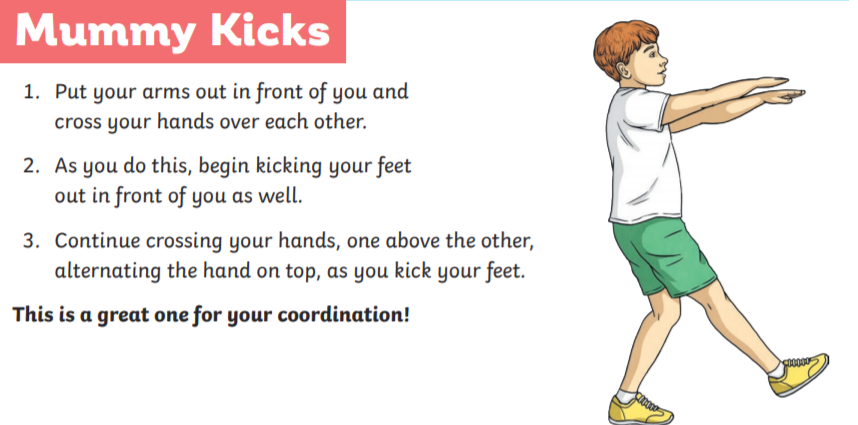 Mummy Kicks

1. Put your arms out in front of you and cross your hands over each other.

2. As you do this, begin kicking your feet out in front of you as well.

3. Continue crossing your hands, one above the other, alternating the hand on top, as you kick your feet.

This is a great one for your coordination!